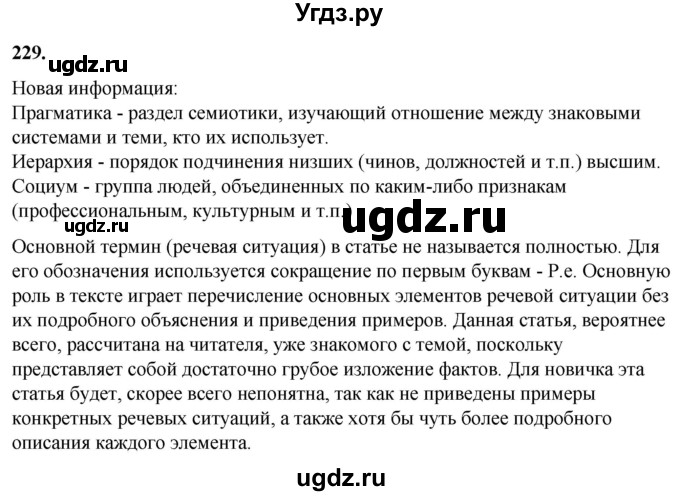 Угдз.ру

229. ugdz.ru
Новая информация:
Прагматика - раздел семиотики, изучающий отношение между знаковыми системами и теми, кто их использует.
Иерархия - порядок подчинения низших (чинов, должностей и т.п.) высшим.
Социум - группа людей, объединенных по каким-либо признакам (профессиональным, культурным и т.п.) ugdz.ru
ugdz.ru
Основной термин (речевая ситуация) в статье не называется полностью. Для его обозначения используется сокращение по первым буквам - Р.е. Основную роль в тексте играет перечисление основных элементов речевой ситуации без их подробного объяснения и приведения примеров. Данная статья, вероятнее всего, рассчитана на читателя, уже знакомого с темой, поскольку представляет собой достаточно грубое изложение фактов. Для новичка эта статья будет, скорее всего непонятна, так как не приведены примеры конкретных речевых ситуаций, а также хотя бы чуть более подробного описания каждого элемента.

ugdz.ru